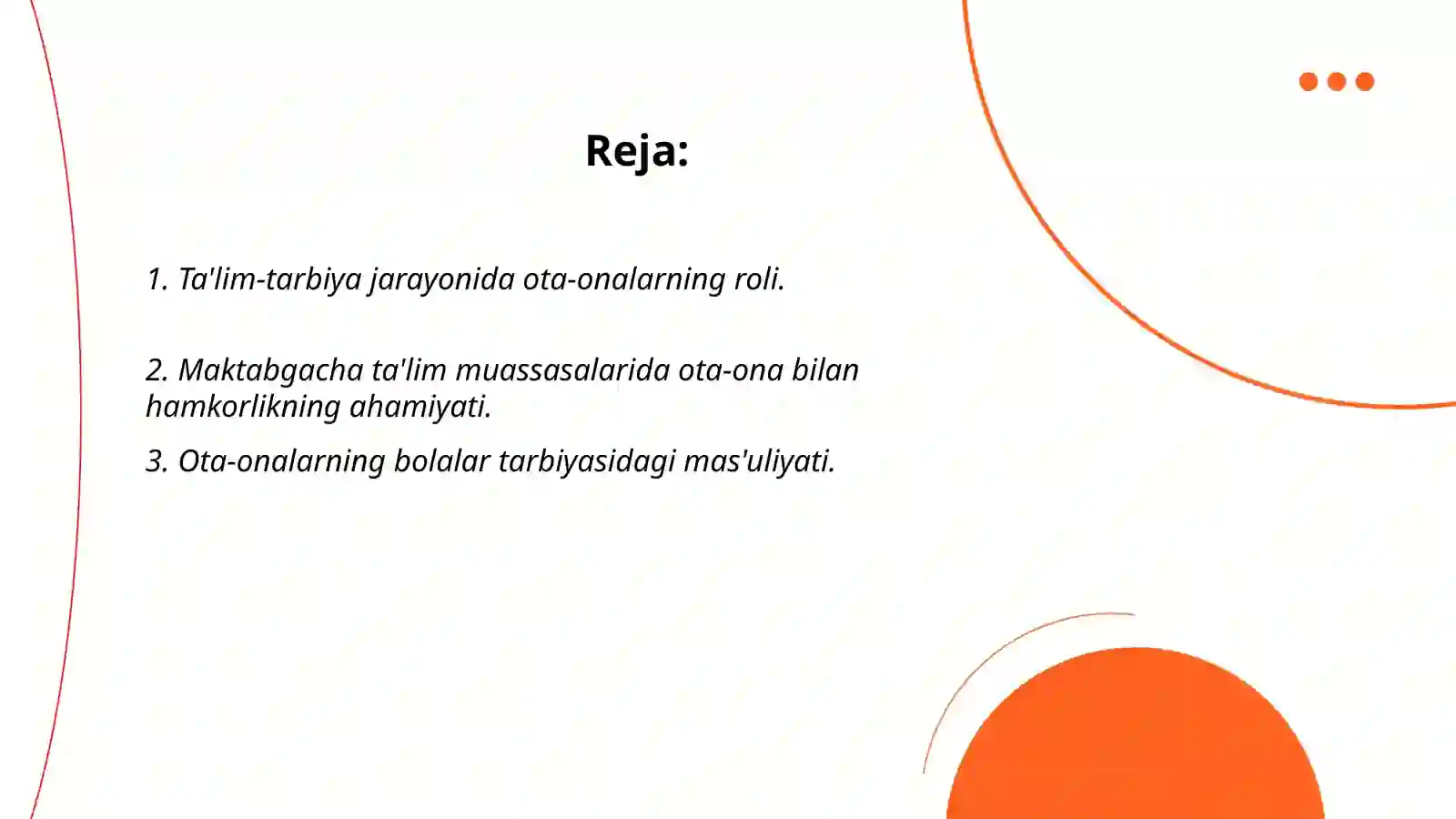 Reja:

1. Ta'lim-tarbiya jarayonida ota-onalarning roli.

2. Maktabgacha ta'lim muassasalarida ota-ona bilan hamkorlikning ahamiyati.

3. Ota-onalarning bolalar tarbiyasidagi mas'uliyati.